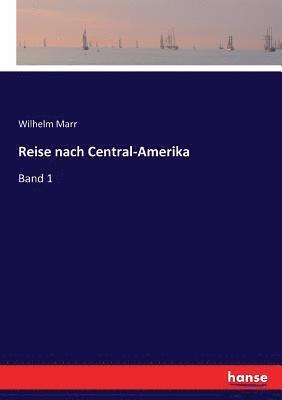 Wilhelm Marr

Reise nach Central-Amerika

Band 1

hanse